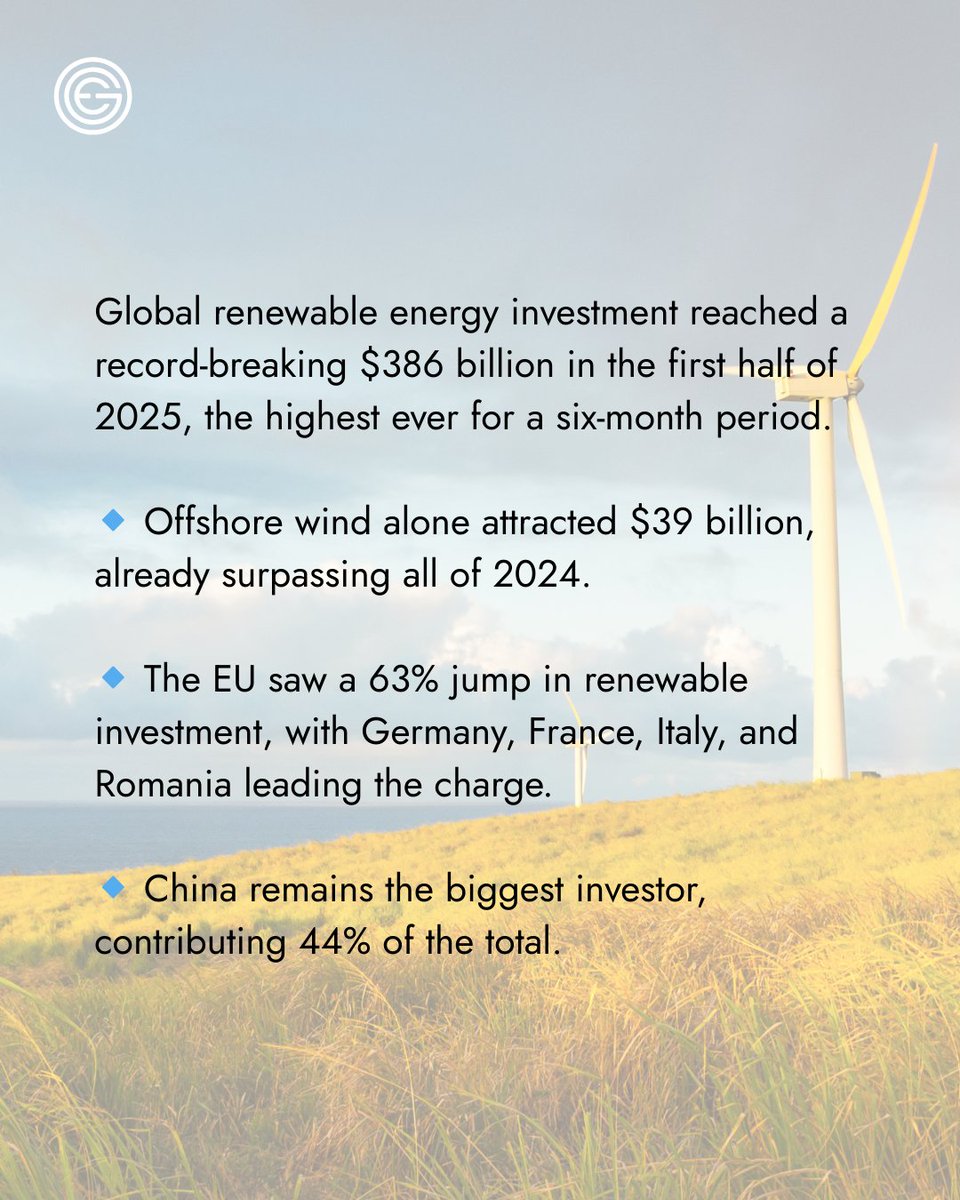 Global renewable energy investment reached a record-breaking \$386 billion in the first half of 2025, the highest ever for a six-month period.

🔹 Offshore wind alone attracted \$39 billion, already surpassing all of 2024.

🔹 The EU saw a 63% jump in renewable investment, with Germany, France, Italy, and Romania leading the charge.

🔹 China remains the biggest investor, contributing 44% of the total.